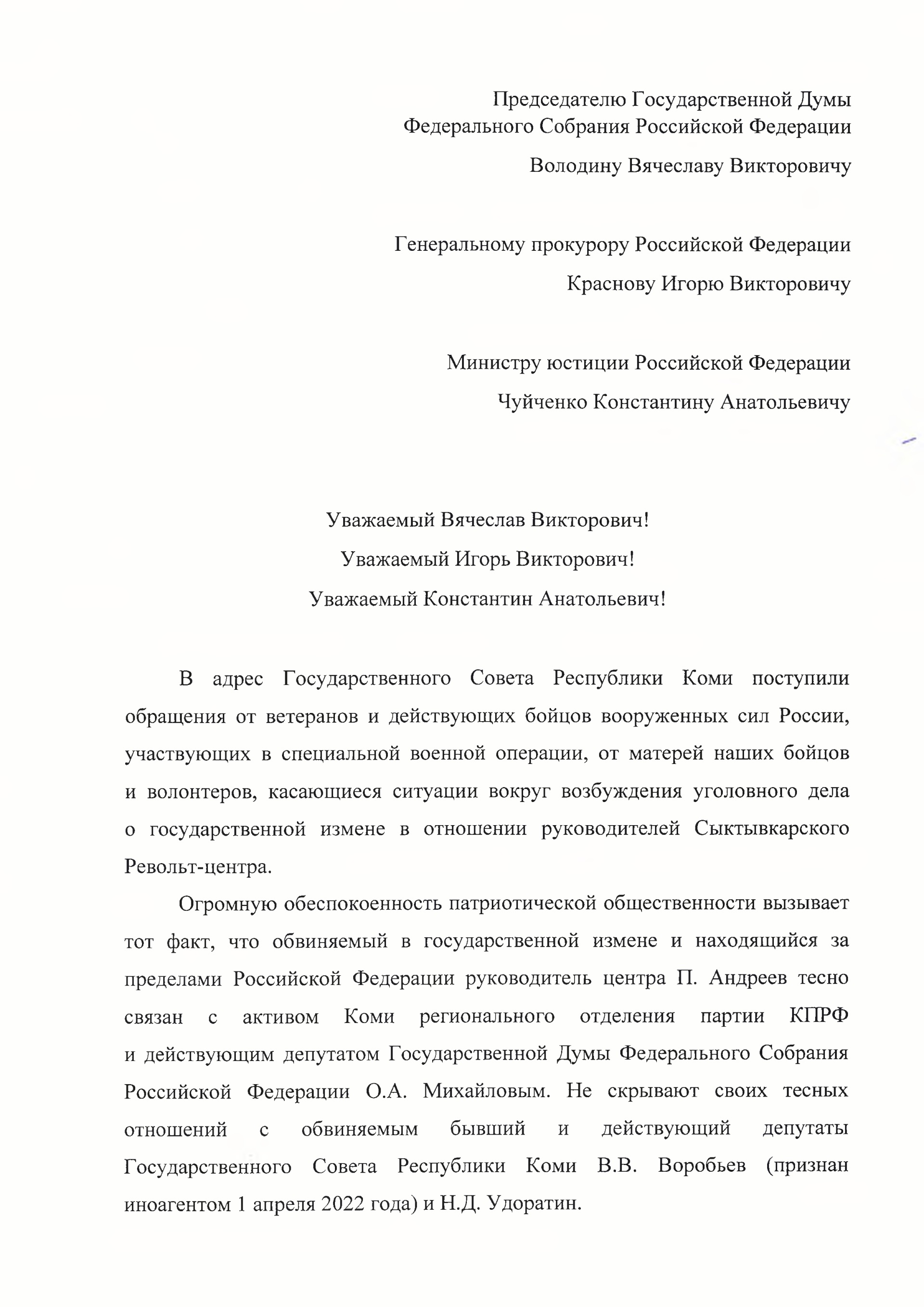 Председателю Государственной Думы Федерального Собрания Российской Федерации

Володину Вячеславу Викторовичу

Генеральному прокурору Российской Федерации

Краснову Игорю Викторовичу

Министру юстиции Российской Федерации

Чуйченко Константину Анатольевичу

Уважаемый Вячеслав Викторович!

Уважаемый Игорь Викторович!

Уважаемый Константин Анатольевич!

В адрес Государственного Совета Республики Коми поступили обращения от ветеранов и действующих бойцов вооруженных сил России, участвующих в специальной военной операции, от матерей наших бойцов и волонтеров, касающиеся ситуации вокруг возбуждения уголовного дела о государственной измене в отношении руководителей Сыктывкарского Револьт-центра.

Огромную обеспокоенность патриотической общественности вызывает тот факт, что обвиняемый в государственной измене и находящийся за пределами Российской Федерации руководитель центра П. Андреев тесно связан с активом Коми регионального отделения партии КПРФ и действующим депутатом Государственной Думы Федерального Собрания Российской Федерации О.А. Михайловым. Не скрывают своих тесных отношений с обвиняемым бывший и действующий депутаты Государственного Совета Республики Коми В.В. Воробьев (признан иноагентом 1 апреля 2022 года) и Н.Д. Удоратин.